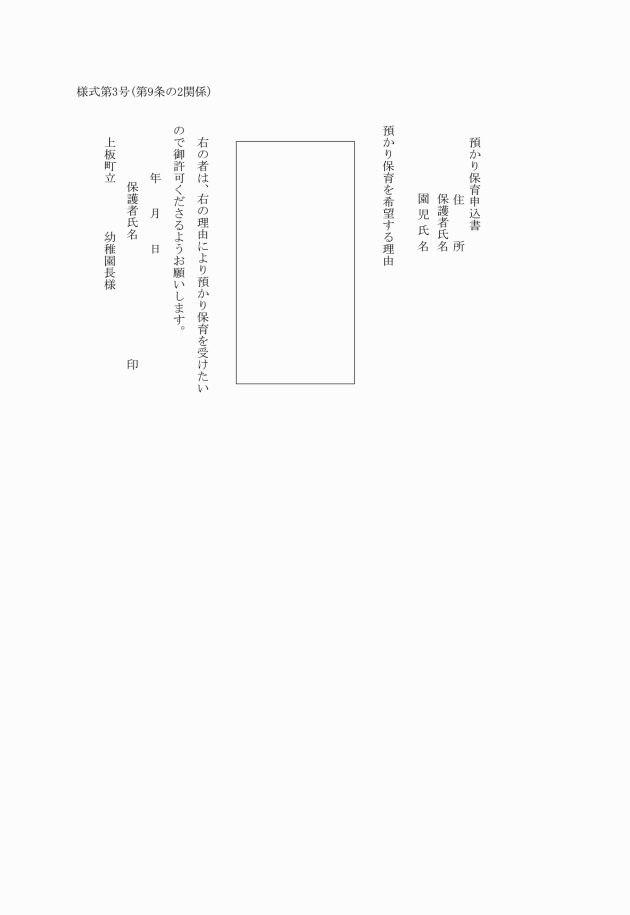 様式第3号(第9条の2関係)

預かり保育申込書

住　所

保護者氏名

園児氏名

預かり保育を希望する理由

右の者は、右の理由により預かり保育を受けたいので御許可くださるようお願いします。

年　月　日

保護者氏名　　　　印

上板町立　幼稚園長様